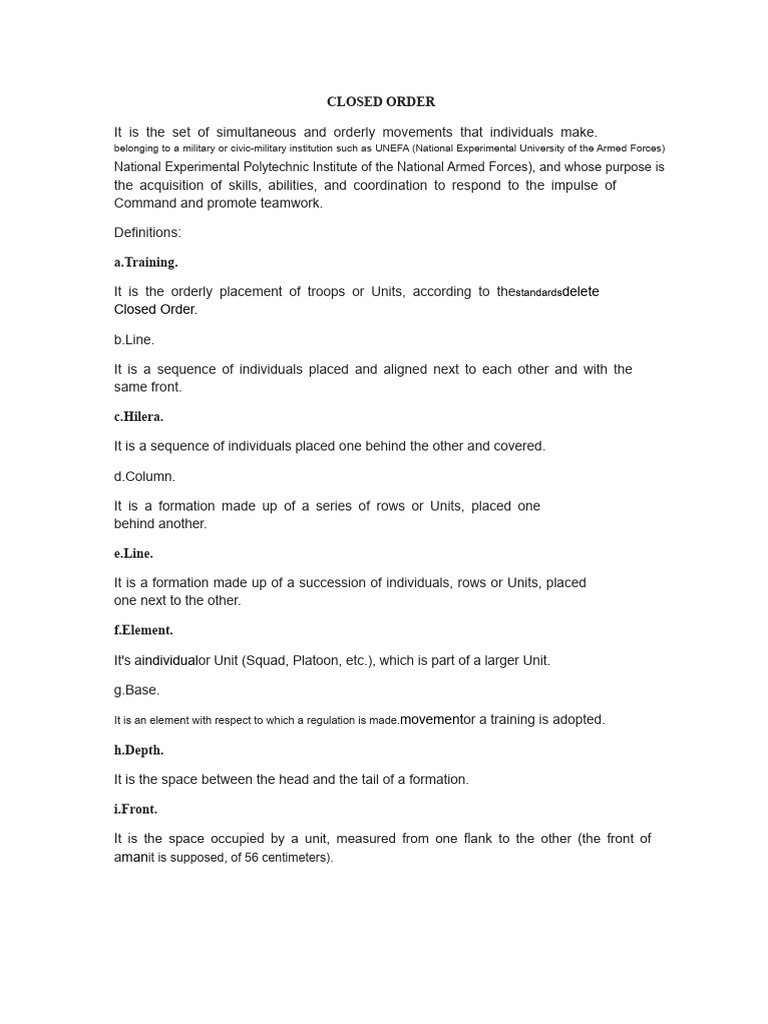 CLOSED ORDER

It is the set of simultaneous and orderly movements that individuals make. belonging to a military or civic-military institution such as UNEFA (National Experimental University of the Armed Forces) National Experimental Polytechnic Institute of the National Armed Forces), and whose purpose is the acquisition of skills, abilities, and coordination to respond to the impulse of Command and promote teamwork.

Definitions:

a.Training.

It is the orderly placement of troops or Units, according to thestandardsdelete Closed Order.

b.Line.

It is a sequence of individuals placed and aligned next to each other and with the same front.

c.Hilera.

It is a sequence of individuals placed one behind the other and covered.

d.Column.

It is a formation made up of a series of rows or Units, placed one behind another.

e.Line.

It is a formation made up of a succession of individuals, rows or Units, placed one next to the other.

f.Element.

It's aindividualor Unit (Squad, Platoon, etc.), which is part of a larger Unit.

g.Base.

It is an element with respect to which a regulation is made.movementor a training is adopted.

h.Depth.

It is the space between the head and the tail of a formation.

i.Front.

It is the space occupied by a unit, measured from one flank to the other (the front of amanit is supposed, of 56 centimeters).